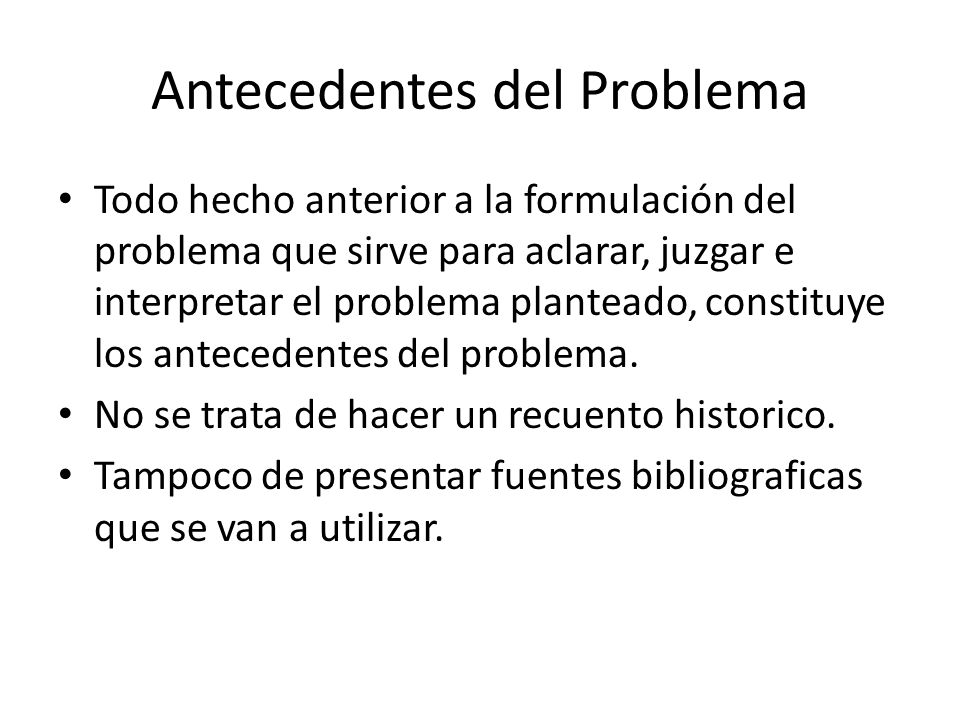 Antecedentes del Problema

• Todo hecho anterior a la formulación del problema que sirve para aclarar, juzgar e interpretar el problema planteado, constituye los antecedentes del problema.
• No se trata de hacer un recuento historico.
• Tampoco de presentar fuentes bibliograficas que se van a utilizar.